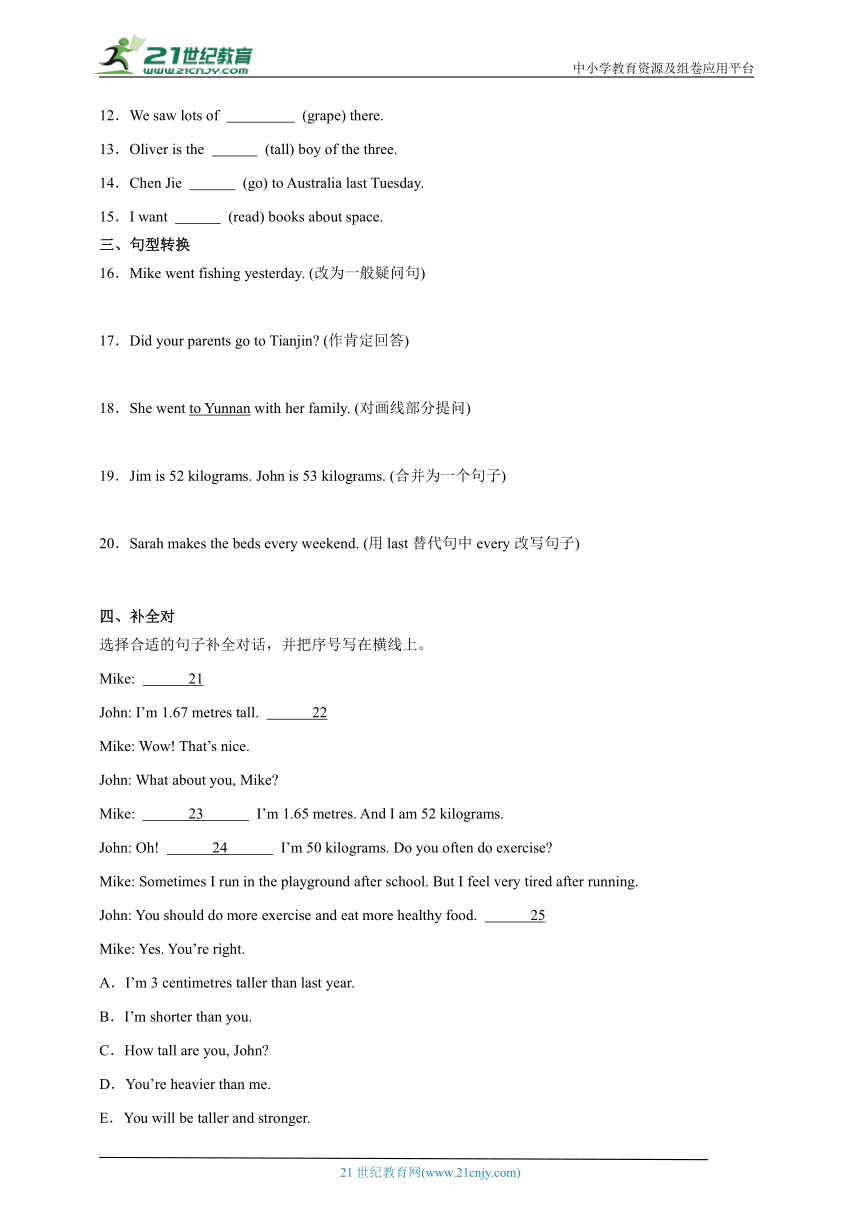 21世纪教育
www.21cnjy.com

中小学教育资源及组卷应用平台

12．We saw lots of _________ (grape) there.

13．Oliver is the ______ (tall) boy of the three.

14．Chen Jie ______ (go) to Australia last Tuesday.

15．I want ______ (read) books about space.

三、句型转换

16．Mike went fishing yesterday. (改为一般疑问句)

17．Did your parents go to Tianjin? (作肯定回答)

18．She went to Yunnan with her family. (对画线部分提问)

19．Jim is 52 kilograms. John is 53 kilograms. (合并为一个句子)

20．Sarah makes the beds every weekend. (用 last 替代句中 every 改写句子)

四、补全对

选择合适的句子补全对话，并把序号写在横线上。

Mike: ______21

John: I'm 1.67 metres tall. ______22

Mike: Wow! That's nice.

John: What about you, Mike?

Mike: ______23______ I'm 1.65 metres. And I am 52 kilograms.

John: Oh! ______24______ I'm 50 kilograms. Do you often do exercise?

Mike: Sometimes I run in the playground after school. But I feel very tired after running.

John: You should do more exercise and eat more healthy food. ______25

Mike: Yes. You're right.

A．I'm 3 centimetres taller than last year.

B．I'm shorter than you.

C．How tall are you, John?

D．You're heavier than me.

E．You will be taller and stronger.

21 世纪教育网(www.21cnjy.com)